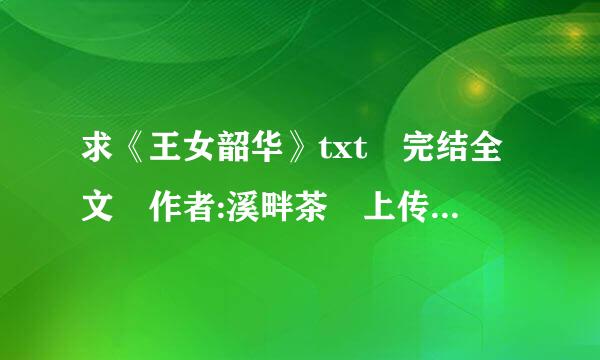 求《王女韶华》txt　完结全文　作者:溪畔茶　上传...